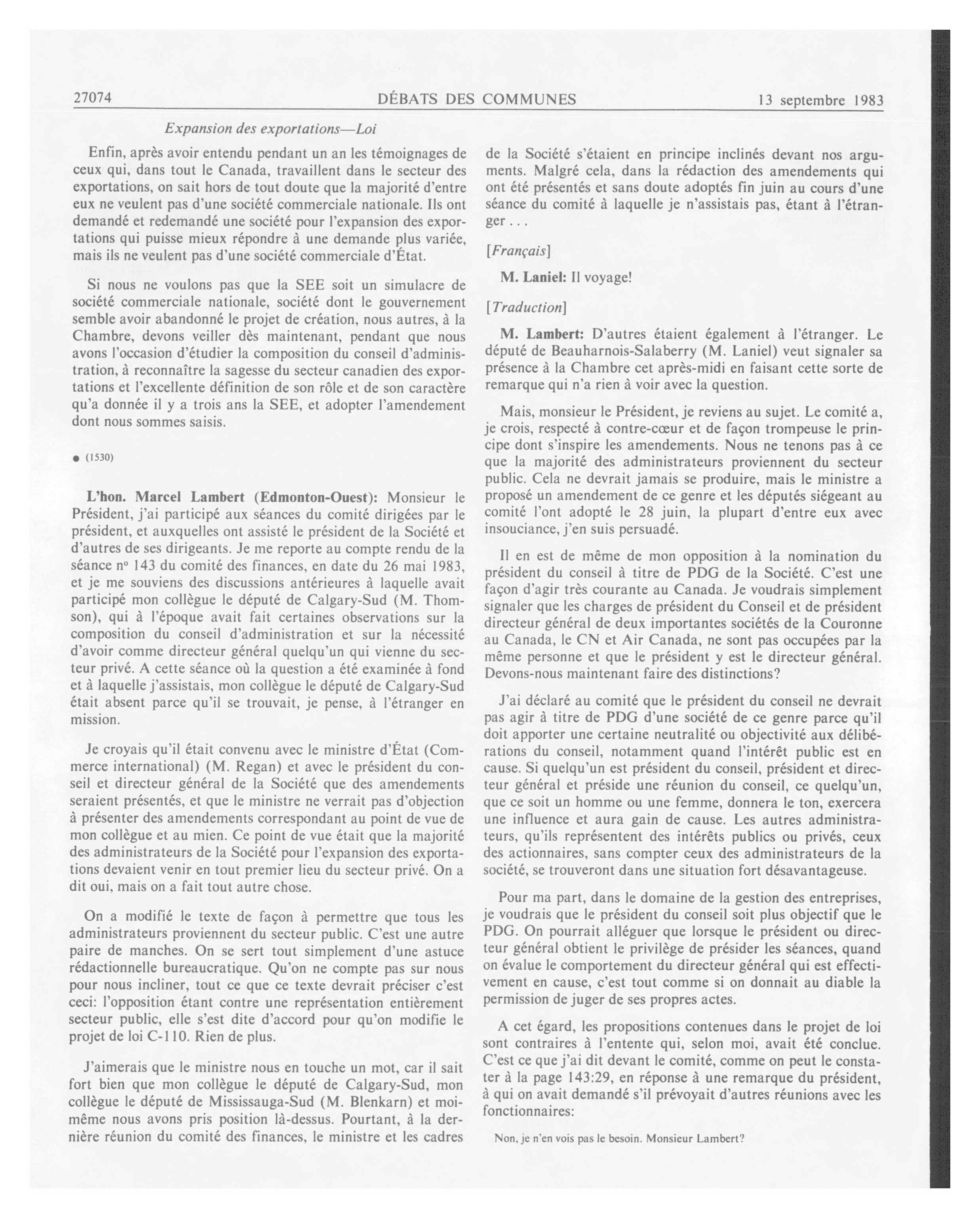 27074 DÉBATS DES COMMUNES 13 septembre 1983

Expansion des exportations—Loi

Enfin, après avoir entendu pendant un an les témoignages de ceux qui, dans tout le Canada, travaillent dans le secteur des exportations, on sait hors de tout doute que la majorité d'entre eux ne veulent pas d'une société commerciale nationale. Ils ont demandé et redemandé une société pour l'expansion des exportations qui puisse mieux répondre à une demande plus variée, mais ils ne veulent pas d'une société commerciale d'État.

Si nous ne voulons pas que la SEE soit un simulacre de société commerciale nationale, société dont le gouvernement semble avoir abandonné le projet de création, nous autres, à la Chambre, devons veiller dès maintenant, pendant que nous avons l'occasion d'étudier la composition du conseil d'administration, à reconnaître la sagesse du secteur canadien des exportations et l'excellente définition de son rôle et de son caractère qu'a donnée il y a trois ans la SEE, et adopter l'amendement dont nous sommes saisis.

● (1530)

L'hon. Marcel Lambert (Edmonton-Ouest): Monsieur le Président, j'ai participé aux séances du comité dirigées par le président, et auxquelles ont assisté le président de la Société et d'autres de ses dirigeants. Je me reporte au compte rendu de la séance nº 143 du comité des finances, en date du 26 mai 1983, et je me souviens des discussions antérieures à laquelle avait participé mon collègue le député de Calgary-Sud (M. Thomson), qui à l'époque avait fait certaines observations sur la composition du conseil d'administration et sur la nécessité d'avoir comme directeur général quelqu'un qui vienne du secteur privé. A cette séance où la question a été examinée à fond et à laquelle j'assistais, mon collègue le député de Calgary-Sud était absent parce qu'il se trouvait, je pense, à l'étranger en mission.

Je croyais qu'il était convenu avec le ministre d'État (Commerce international) (M. Regan) et avec le président du conseil et directeur général de la Société que des amendements seraient présentés, et que le ministre ne verrait pas d'objection à présenter des amendements correspondant au point de vue de mon collègue et au mien. Ce point de vue était que la majorité des administrateurs de la Société pour l'expansion des exportations devaient venir en tout premier lieu du secteur privé. On a dit oui, mais on a fait tout autre chose.

On a modifié le texte de façon à permettre que tous les administrateurs proviennent du secteur public. C'est une autre paire de manches. On se sert tout simplement d'une astuce rédactionnelle bureaucratique. Qu'on ne compte pas sur nous pour nous incliner, tout ce que ce texte devrait préciser c'est ceci: l'opposition étant contre une représentation entièrement secteur public, elle s'est dite d'accord pour qu'on modifie le projet de loi C-110. Rien de plus.

J'aimerais que le ministre nous en touche un mot, car il sait fort bien que mon collègue le député de Calgary-Sud, mon collègue le député de Mississauga-Sud (M. Blenkarn) et moi-même nous avons pris position là-dessus. Pourtant, à la dernière réunion du comité des finances, le ministre et les cadres de la Société s'étaient en principe inclinés devant nos arguments. Malgré cela, dans la rédaction des amendements qui ont été présentés et sans doute adoptés fin juin au cours d'une séance du comité à laquelle je n'assistais pas, étant à l'étranger . . .

[Français]

M. Laniel: Il voyage!

[Traduction]

M. Lambert: D'autres étaient également à l'étranger. Le député de Beauharnois-Salaberry (M. Laniel) veut signaler sa présence à la Chambre cet après-midi en faisant cette sorte de remarque qui n'a rien à voir avec la question.

Mais, monsieur le Président, je reviens au sujet. Le comité a, je crois, respecté à contre-cœur et de façon trompeuse le principe dont s'inspire les amendements. Nous ne tenons pas à ce que la majorité des administrateurs proviennent du secteur public. Cela ne devrait jamais se produire, mais le ministre a proposé un amendement de ce genre et les députés siégeant au comité l'ont adopté le 28 juin, la plupart d'entre eux avec insouciance, j'en suis persuadé.

Il en est de même de mon opposition à la nomination du président du conseil à titre de PDG de la Société. C'est une façon d'agir très courante au Canada. Je voudrais simplement signaler que les charges de président du Conseil et de président directeur général de deux importantes sociétés de la Couronne au Canada, le CN et Air Canada, ne sont pas occupées par la même personne et que le président y est le directeur général. Devons-nous maintenant faire des distinctions?

J'ai déclaré au comité que le président du conseil ne devrait pas agir à titre de PDG d'une société de ce genre parce qu'il doit apporter une certaine neutralité ou objectivité aux délibérations du conseil, notamment quand l'intérêt public est en cause. Si quelqu'un est président du conseil, président et directeur général et préside une réunion du conseil, ce quelqu'un, que ce soit un homme ou une femme, donnera le ton, exercera une influence et aura gain de cause. Les autres administrateurs, qu'ils représentent des intérêts publics ou privés, ceux des actionnaires, sans compter ceux des administrateurs de la société, se trouveront dans une situation fort désavantageuse.

Pour ma part, dans le domaine de la gestion des entreprises, je voudrais que le président du conseil soit plus objectif que le PDG. On pourrait alléguer que lorsque le président ou directeur général obtient le privilège de présider les séances, quand on évalue le comportement du directeur général qui est effectivement en cause, c'est tout comme si on donnait au diable la permission de juger de ses propres actes.

A cet égard, les propositions contenues dans le projet de loi sont contraires à l'entente qui, selon moi, avait été conclue. C'est ce que j'ai dit devant le comité, comme on peut le constater à la page 143:29, en réponse à une remarque du président, à qui on avait demandé s'il prévoyait d'autres réunions avec les fonctionnaires:

Non, je n'en vois pas le besoin. Monsieur Lambert?